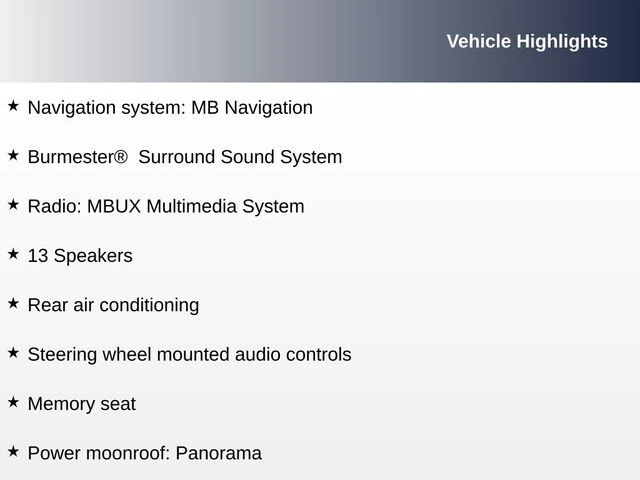 Vehicle Highlights

★ Navigation system: MB Navigation

★ Burmester® Surround Sound System

★ Radio: MBUX Multimedia System

★ 13 Speakers

★ Rear air conditioning

★ Steering wheel mounted audio controls

★ Memory seat

★ Power moonroof: Panorama